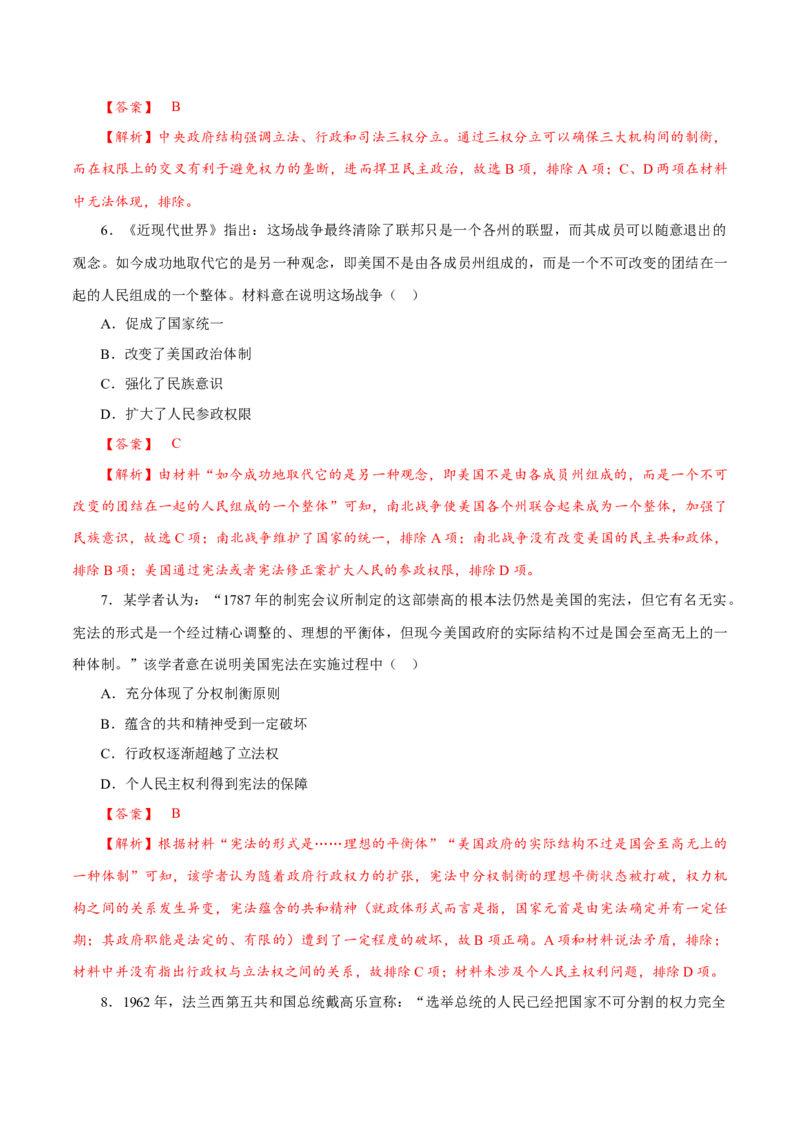 【答案】 B

【解析】中央政府结构强调立法、行政和司法三权分立。通过三权分立可以确保三大机构间的制衡，而在权限上的交叉有利于避免权力的垄断，进而捍卫民主政治，故选B项，排除A项；C、D两项在材料中无法体现，排除。

6．《近现代世界》指出：这场战争最终清除了联邦只是一个各州的联盟，而其成员可以随意退出的观念。如今成功地取代它的是另一种观念，即美国不是由各成员州组成的，而是一个不可改变的团结在一起的人民组成的一个整体。材料意在说明这场战争（ ）

A．促成了国家统一

B．改变了美国政治体制

C．强化了民族意识

D．扩大了人民参政权限

【答案】 C

【解析】由材料“如今成功地取代它的是另一种观念，即美国不是由各成员州组成的，而是一个不可改变的团结在一起的人民组成的一个整体”可知，南北战争使美国各个州联合起来成为一个整体，加强了民族意识，故选C项；南北战争维护了国家的统一，排除A项；南北战争没有改变美国的民主共和政体，排除B项；美国通过宪法或者宪法修正案扩大人民的参政权限，排除D项。

7．某学者认为：“1787年的制宪会议所制定的这部崇高的根本法仍然是美国的宪法，但它有名无实。宪法的形式是一个经过精心调整的、理想的平衡体，但现今美国政府的实际结构不过是国会至高无上的一种体制。”该学者意在说明美国宪法在实施过程中（ ）

A．充分体现了分权制衡原则

B．蕴含的共和精神受到一定破坏

C．行政权逐渐超越了立法权

D．个人民主权利得到宪法的保障

【答案】 B

【解析】根据材料“宪法的形式是……理想的平衡体”“美国政府的实际结构不过是国会至高无上的一种体制”可知，该学者认为随着政府行政权力的扩张，宪法中分权制衡的理想平衡状态被打破，权力机构之间的关系发生异变，宪法蕴含的共和精神（就政体形式而言是指，国家元首是由宪法确定并有一定任期；其政府职能是法定的、有限的）遭到了一定程度的破坏，故B项正确。A项和材料说法矛盾，排除；材料中并没有指出行政权与立法权之间的关系，故排除C项；材料未涉及个人民主权利问题，排除D项。

8．1962年，法兰西第五共和国总统戴高乐宣称：“选举总统的人民已经把国家不可分割的权力完全